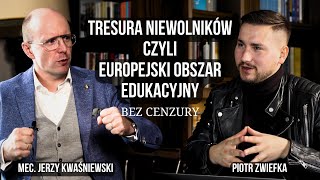 TRESURA NIEWOLNIKÓW CZYLI EUROPEJSKI OBSZAR EDUKACYJNY

BEZ CENZURY

MEC. JERZY KWAŚNIEWSKI

PIOTR ZWIEFKA